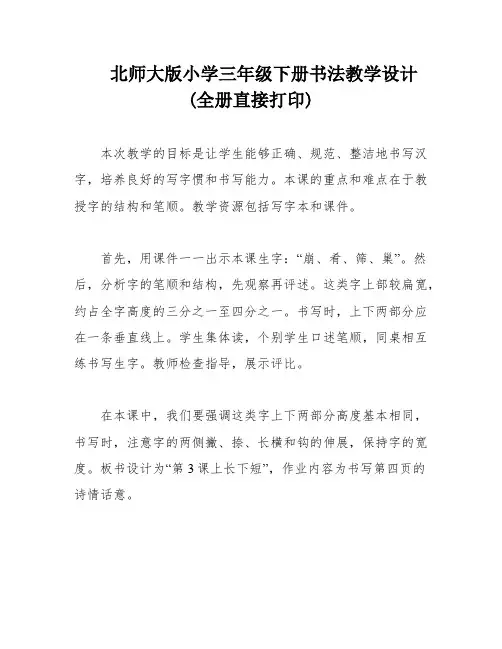 北师大版小学三年级下册书法教学设计
(全册直接打印)

本次教学的目标是让学生能够正确、规范、整洁地书写汉字，培养良好的写字惯和书写能力。本课的重点和难点在于教授字的结构和笔顺。教学资源包括写字本和课件。

首先，用课件一一出示本课生字：“崩、肴、筛、巢”。然后，分析字的笔顺和结构，先观察再评述。这类字上部较扁宽，约占全字高度的三分之一至四分之一。书写时，上下两部分应在一条垂直线上。学生集体读，个别学生口述笔顺，同桌相互练书写生字。教师检查指导，展示评比。

在本课中，我们要强调这类字上下两部分高度基本相同，书写时，注意字的两侧撇、捺、长横和钩的伸展，保持字的宽度。板书设计为“第 3 课上长下短”，作业内容为书写第四页的诗情话意。